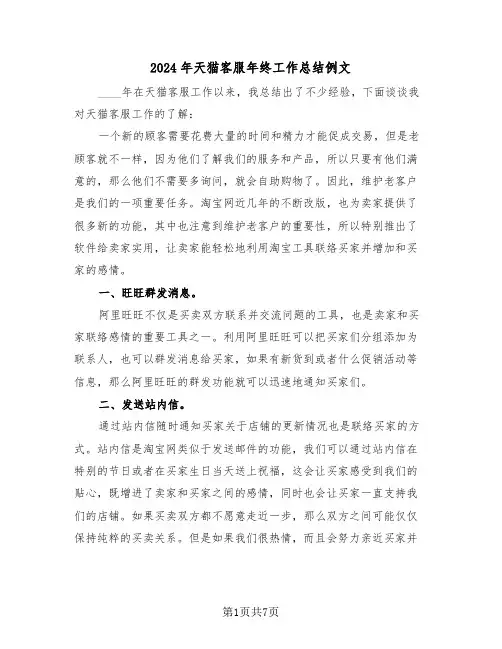 2024年天猫客服年终工作总结例文

____年在天猫客服工作以来，我总结出了不少经验，下面谈谈我对天猫客服工作的了解：

一个新的顾客需要花费大量的时间和精力才能促成交易，但是老顾客就不一样，因为他们了解我们的服务和产品，所以只要有他们满意的，那么他们不需要多询问，就会自助购物了。因此，维护老客户是我们的一项重要任务。淘宝网近几年的不断改版，也为卖家提供了很多新的功能，其中也注意到维护老客户的重要性，所以特别推出了软件给卖家实用，让卖家能轻松地利用淘宝工具联络买家并增加和买家的感情。

一、旺旺群发消息。

阿里旺旺不仅是买卖双方联系并交流问题的工具，也是卖家和买家联络感情的重要工具之一。利用阿里旺旺可以把买家们分组添加为联系人，也可以群发消息给买家，如果有新货到或者什么促销活动等信息，那么阿里旺旺的群发功能就可以迅速地通知买家们。

二、发送站内信。

通过站内信随时通知买家关于店铺的更新情况也是联络买家的方式。站内信是淘宝网类似于发送邮件的功能，我们可以通过站内信在特别的节日或者在买家生日当天送上祝福，这会让买家感受到我们的贴心，既增进了卖家和买家之间的感情，同时也会让买家一直支持我们的店铺。如果买卖双方都不愿意走近一步，那么双方之间可能仅仅保持纯粹的买卖关系。但是如果我们很热情，而且会努力亲近买家并

第1页共7页